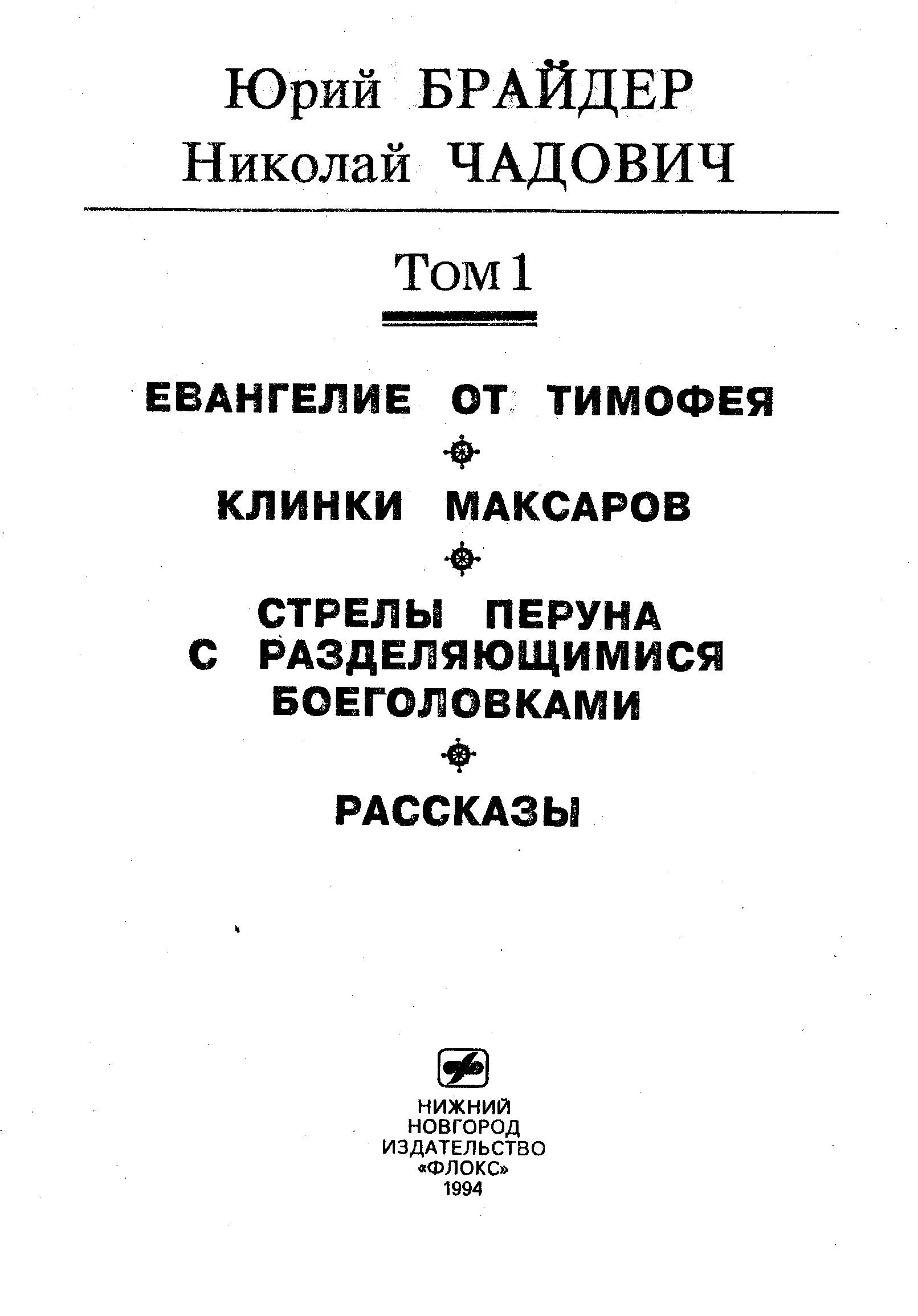 Юрий БРАЙДЕР
Николай ЧАДОВИЧ

Том 1

ЕВАНГЕЛИЕ ОТ ТИМОФЕЯ

КЛИНКИ МАКСАРОВ

СТРЕЛЫ ПЕРУНА С РАЗДЕЛЯЮЩИМИСЯ БОЕГОЛОВКАМИ

РАССКАЗЫ

НИЖНИЙ НОВГОРОД
ИЗДАТЕЛЬСТВО «ФЛОКС»
1994